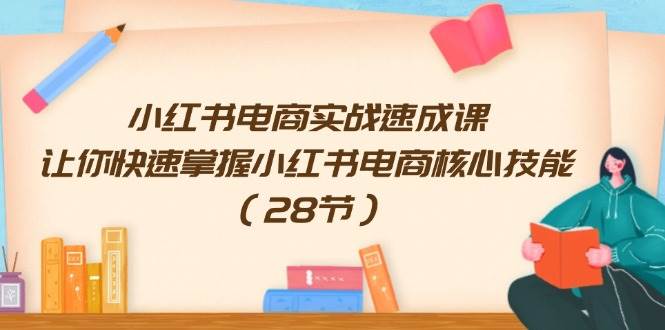 小红书电商实战速成课
让你快速掌握小红书电商核心技能
（28节）